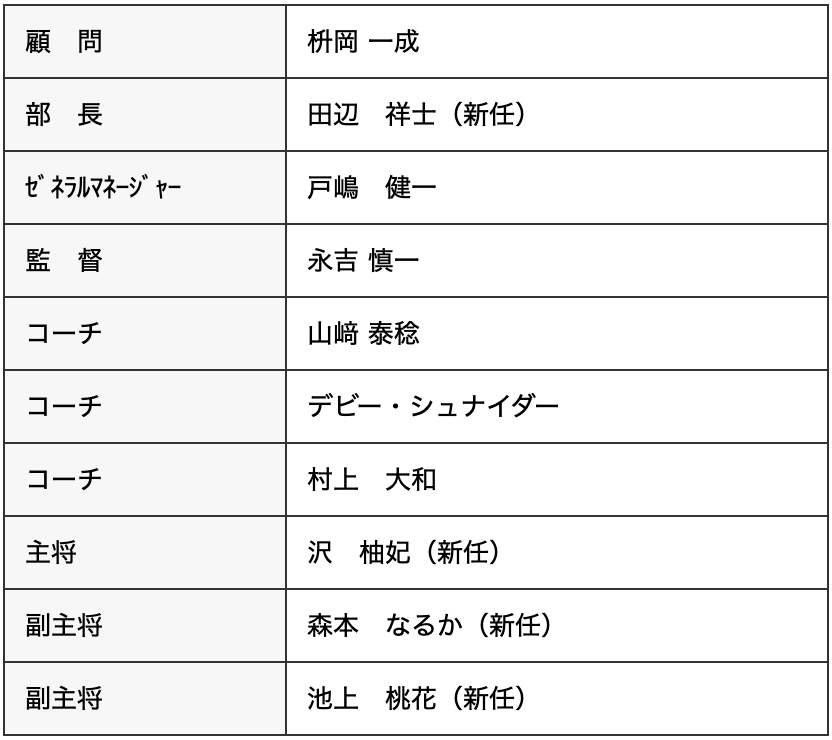 | 顧　問 | 枡岡 一成 |
|---|---|
| 部　長 | 田辺　祥士（新任） |
| ｾﾞﾈﾗﾙﾏﾈｰｼﾞｬｰ | 戸嶋　健一 |
| 監　督 | 永吉 慎一 |
| コーチ | 山﨑 泰稔 |
| コーチ | デビー・シュナイダー |
| コーチ | 村上　大和 |
| 主将 | 沢　柚妃（新任） |
| 副主将 | 森本　なるか（新任） |
| 副主将 | 池上　桃花（新任） |